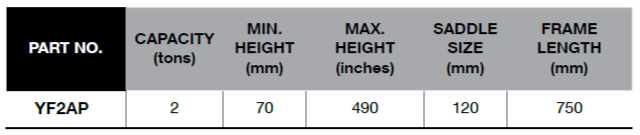 | PART NO. | CAPACITY (tons) | MIN. HEIGHT (mm) | MAX. HEIGHT (inches) | SADDLE SIZE (mm) | FRAME LENGTH (mm) |
|---|---|---|---|---|---|
| YF2AP | 2 | 70 | 490 | 120 | 750 |